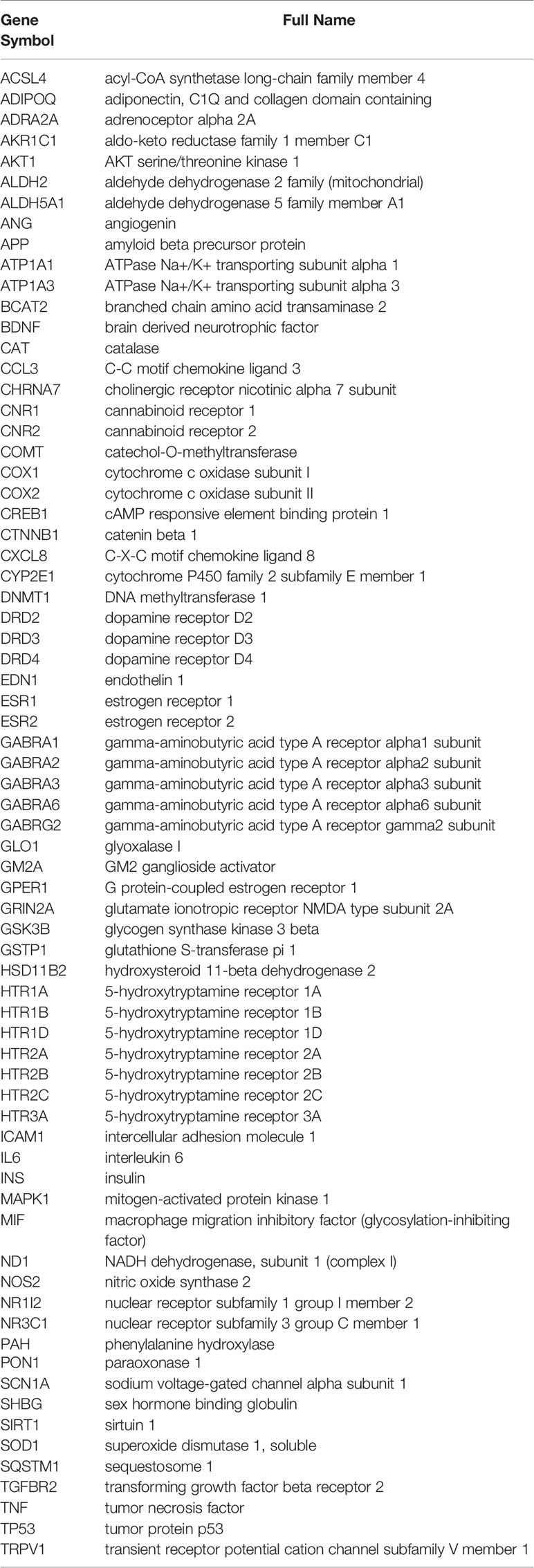 | Gene Symbol | Full Name |
|---|---|
| ACSL4 | acyl-CoA synthetase long-chain family member 4 |
| ADIPOQ | adiponectin, C1Q and collagen domain containing |
| ADRA2A | adrenoceptor alpha 2A |
| AKR1C1 | aldo-keto reductase family 1 member C1 |
| AKT1 | AKT serine/threonine kinase 1 |
| ALDH2 | aldehyde dehydrogenase 2 family (mitochondrial) |
| ALDH5A1 | aldehyde dehydrogenase 5 family member A1 |
| ANG | angiogenin |
| APP | amyloid beta precursor protein |
| ATP1A1 | ATPase Na+/K+ transporting subunit alpha 1 |
| ATP1A3 | ATPase Na+/K+ transporting subunit alpha 3 |
| BCAT2 | branched chain amino acid transaminase 2 |
| BDNF | brain derived neurotrophic factor |
| CAT | catalase |
| CCL3 | C-C motif chemokine ligand 3 |
| CHRNA7 | cholinergic receptor nicotinic alpha 7 subunit |
| CNR1 | cannabinoid receptor 1 |
| CNR2 | cannabinoid receptor 2 |
| COMT | catechol-O-methyltransferase |
| COX1 | cytochrome c oxidase subunit I |
| COX2 | cytochrome c oxidase subunit II |
| CREB1 | cAMP responsive element binding protein 1 |
| CTNNB1 | catenin beta 1 |
| CXCL8 | C-X-C motif chemokine ligand 8 |
| CYP2E1 | cytochrome P450 family 2 subfamily E member 1 |
| DNMT1 | DNA methyltransferase 1 |
| DRD2 | dopamine receptor D2 |
| DRD3 | dopamine receptor D3 |
| DRD4 | dopamine receptor D4 |
| EDN1 | endothelin 1 |
| ESR1 | estrogen receptor 1 |
| ESR2 | estrogen receptor 2 |
| GABRA1 | gamma-aminobutyric acid type A receptor alpha1 subunit |
| GABRA2 | gamma-aminobutyric acid type A receptor alpha2 subunit |
| GABRA3 | gamma-aminobutyric acid type A receptor alpha3 subunit |
| GABRA6 | gamma-aminobutyric acid type A receptor alpha6 subunit |
| GABRG2 | gamma-aminobutyric acid type A receptor gamma2 subunit |
| GLO1 | glyoxalase I |
| GM2A | GM2 ganglioside activator |
| GPER1 | G protein-coupled estrogen receptor 1 |
| GRIN2A | glutamate ionotropic receptor NMDA type subunit 2A |
| GSK3B | glycogen synthase kinase 3 beta |
| GSTP1 | glutathione S-transferase pi 1 |
| HSD11B2 | hydroxysteroid 11-beta dehydrogenase 2 |
| HTR1A | 5-hydroxytryptamine receptor 1A |
| HTR1B | 5-hydroxytryptamine receptor 1B |
| HTR1D | 5-hydroxytryptamine receptor 1D |
| HTR2A | 5-hydroxytryptamine receptor 2A |
| HTR2B | 5-hydroxytryptamine receptor 2B |
| HTR2C | 5-hydroxytryptamine receptor 2C |
| HTR3A | 5-hydroxytryptamine receptor 3A |
| ICAM1 | intercellular adhesion molecule 1 |
| IL6 | interleukin 6 |
| INS | insulin |
| MAPK1 | mitogen-activated protein kinase 1 |
| MIF | macrophage migration inhibitory factor (glycosylation-inhibiting factor) |
| ND1 | NADH dehydrogenase, subunit 1 (complex I) |
| NOS2 | nitric oxide synthase 2 |
| NR1I2 | nuclear receptor subfamily 1 group I member 2 |
| NR3C1 | nuclear receptor subfamily 3 group C member 1 |
| PAH | phenylalanine hydroxylase |
| PON1 | paraoxonase 1 |
| SCN1A | sodium voltage-gated channel alpha subunit 1 |
| SHBG | sex hormone binding globulin |
| SIRT1 | sirtuin 1 |
| SOD1 | superoxide dismutase 1, soluble |
| SQSTM1 | sequestosome 1 |
| TGFBR2 | transforming growth factor beta receptor 2 |
| TNF | tumor necrosis factor |
| TP53 | tumor protein p53 |
| TRPV1 | transient receptor potential cation channel subfamily V member 1 |